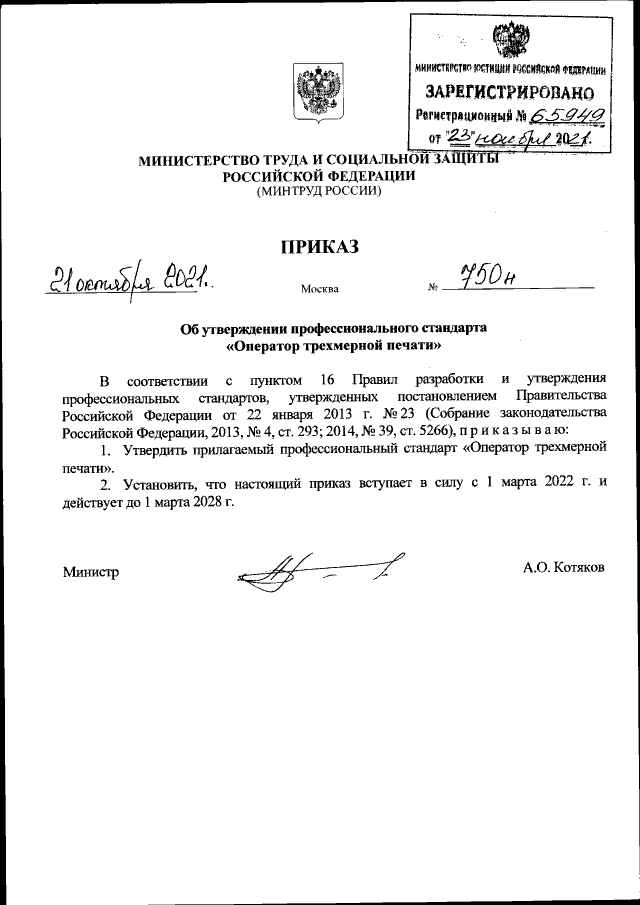 МИНИСТЕРСТВО ЮСТИЦИИ РОССИЙСКОЙ ФЕДЕРАЦИИ
ЗАРЕГИСТРИРОВАНО
Регистрационный № 65949
от "23" ноября 2021.

МИНИСТЕРСТВО ТРУДА И СОЦИАЛЬНОЙ ЗАЩИТЫ
РОССИЙСКОЙ ФЕДЕРАЦИИ
(МИНТРУД РОССИИ)

ПРИКАЗ

21 октября 2021. Москва № 750н

Об утверждении профессионального стандарта
«Оператор трехмерной печати»

В соответствии с пунктом 16 Правил разработки и утверждения профессиональных стандартов, утвержденных постановлением Правительства Российской Федерации от 22 января 2013 г. № 23 (Собрание законодательства Российской Федерации, 2013, № 4, ст. 293; 2014, № 39, ст. 5266), п р и к а з ы в а ю:

1. Утвердить прилагаемый профессиональный стандарт «Оператор трехмерной печати».

2. Установить, что настоящий приказ вступает в силу с 1 марта 2022 г. и действует до 1 марта 2028 г.

Министр А.О. Котяков